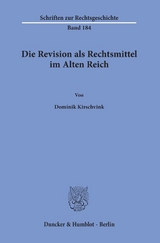 Schriften zur Rechtsgeschichte

Band 184

Die Revision als Rechtsmittel im Alten Reich

Von

Dominik Kirschvink

Duncker & Humblot · Berlin